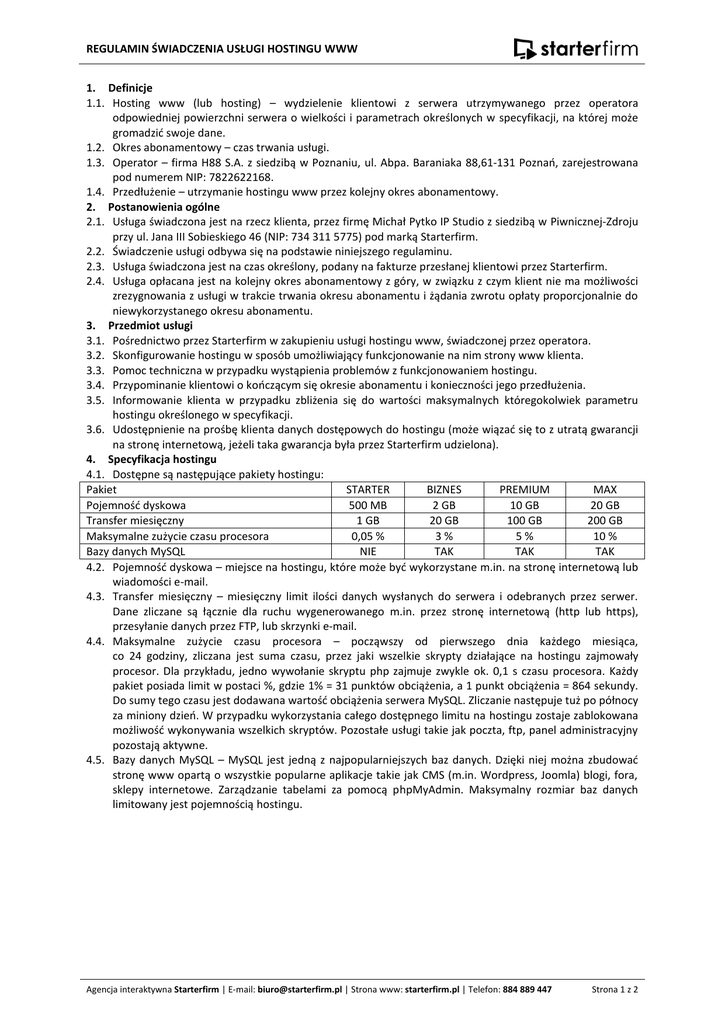 REGULAMIN ŚWIADCZENIA USŁUGI HOSTINGU WWW

starterfirm

1. Definicje
1.1. Hosting www (lub hosting) – wydzielenie klientowi z serwera utrzymywanego przez operatora odpowiedniej powierzchni serwera o wielkości i parametrach określonych w specyfikacji, na której może gromadzić swoje dane.
1.2. Okres abonamentowy – czas trwania usługi.
1.3. Operator – firma H88 S.A. z siedzibą w Poznaniu, ul. Abpa. Baraniaka 88,61-131 Poznań, zarejestrowana pod numerem NIP: 7822622168.
1.4. Przedłużenie – utrzymanie hostingu www przez kolejny okres abonamentowy.
2. Postanowienia ogólne
2.1. Usługa świadczona jest na rzecz klienta, przez firmę Michał Pytko IP Studio z siedzibą w Piwnicznej-Zdroju przy ul. Jana III Sobieskiego 46 (NIP: 734 311 5775) pod marką Starterfirm.
2.2. Świadczenie usługi odbywa się na podstawie niniejszego regulaminu.
2.3. Usługa świadczona jest na czas określony, podany na fakturze przesłanej klientowi przez Starterfirm.
2.4. Usługa opłacana jest na kolejny okres abonamentowy z góry, w związku z czym klient nie ma możliwości zrezygnowania z usługi w trakcie trwania okresu abonamentu i żądania zwrotu opłaty proporcjonalnie do niewykorzystanego okresu abonamentu.
3. Przedmiot usługi
3.1. Pośrednictwo przez Starterfirm w zakupieniu usługi hostingu www, świadczonej przez operatora.
3.2. Skonfigurowanie hostingu w sposób umożliwiający funkcjonowanie na nim strony www klienta.
3.3. Pomoc techniczna w przypadku wystąpienia problemów z funkcjonowaniem hostingu.
3.4. Przypominanie klientowi o kończącym się okresie abonamentu i konieczności jego przedłużenia.
3.5. Informowanie klienta w przypadku zbliżenia się do wartości maksymalnych któregokolwiek parametru hostingu określonego w specyfikacji.
3.6. Udostępnienie na prośbę klienta danych dostępowych do hostingu (może wiązać się to z utratą gwarancji na stronę internetową, jeżeli taka gwarancja była przez Starterfirm udzielona).
4. Specyfikacja hostingu
4.1. Dostępne są następujące pakiety hostingu:

| Pakiet | STARTER | BIZNES | PREMIUM | MAX |
|---|---|---|---|---|
| Pojemność dyskowa | 500 MB | 2 GB | 10 GB | 20 GB |
| Transfer miesięczny | 1 GB | 20 GB | 100 GB | 200 GB |
| Maksymalne zużycie czasu procesora | 0,05 % | 3 % | 5 % | 10 % |
| Bazy danych MySQL | NIE | TAK | TAK | TAK |

4.2. Pojemność dyskowa – miejsce na hostingu, które może być wykorzystane m.in. na stronę internetową lub wiadomości e-mail.
4.3. Transfer miesięczny – miesięczny limit ilości danych wysłanych do serwera i odebranych przez serwer. Dane zliczane są łącznie dla ruchu wygenerowanego m.in. przez stronę internetową (http lub https), przesyłanie danych przez FTP, lub skrzynki e-mail.
4.4. Maksymalne zużycie czasu procesora – począwszy od pierwszego dnia każdego miesiąca, co 24 godziny, zliczana jest suma czasu, przez jaki wszelkie skrypty działające na hostingu zajmowały procesor. Dla przykładu, jedno wywołanie skryptu php zajmuje zwykle ok. 0,1 s czasu procesora. Każdy pakiet posiada limit w postaci %, gdzie 1% = 31 punktów obciążenia, a 1 punkt obciążenia = 864 sekundy. Do sumy tego czasu jest dodawana wartość obciążenia serwera MySQL. Zliczanie następuje tuż po północy za miniony dzień. W przypadku wykorzystania całego dostępnego limitu na hostingu zostaje zablokowana możliwość wykonywania wszelkich skryptów. Pozostałe usługi takie jak poczta, ftp, panel administracyjny pozostają aktywne.
4.5. Bazy danych MySQL – MySQL jest jedną z najpopularniejszych baz danych. Dzięki niej można zbudować stronę www opartą o wszystkie popularne aplikacje takie jak CMS (m.in. Wordpress, Joomla) blogi, fora, sklepy internetowe. Zarządzanie tabelami za pomocą phpMyAdmin. Maksymalny rozmiar baz danych limitowany jest pojemnością hostingu.

Agencja interaktywna Starterfirm | E-mail: biuro@starterfirm.pl | Strona www: starterfirm.pl | Telefon: 884 889 447 Strona 1 z 2